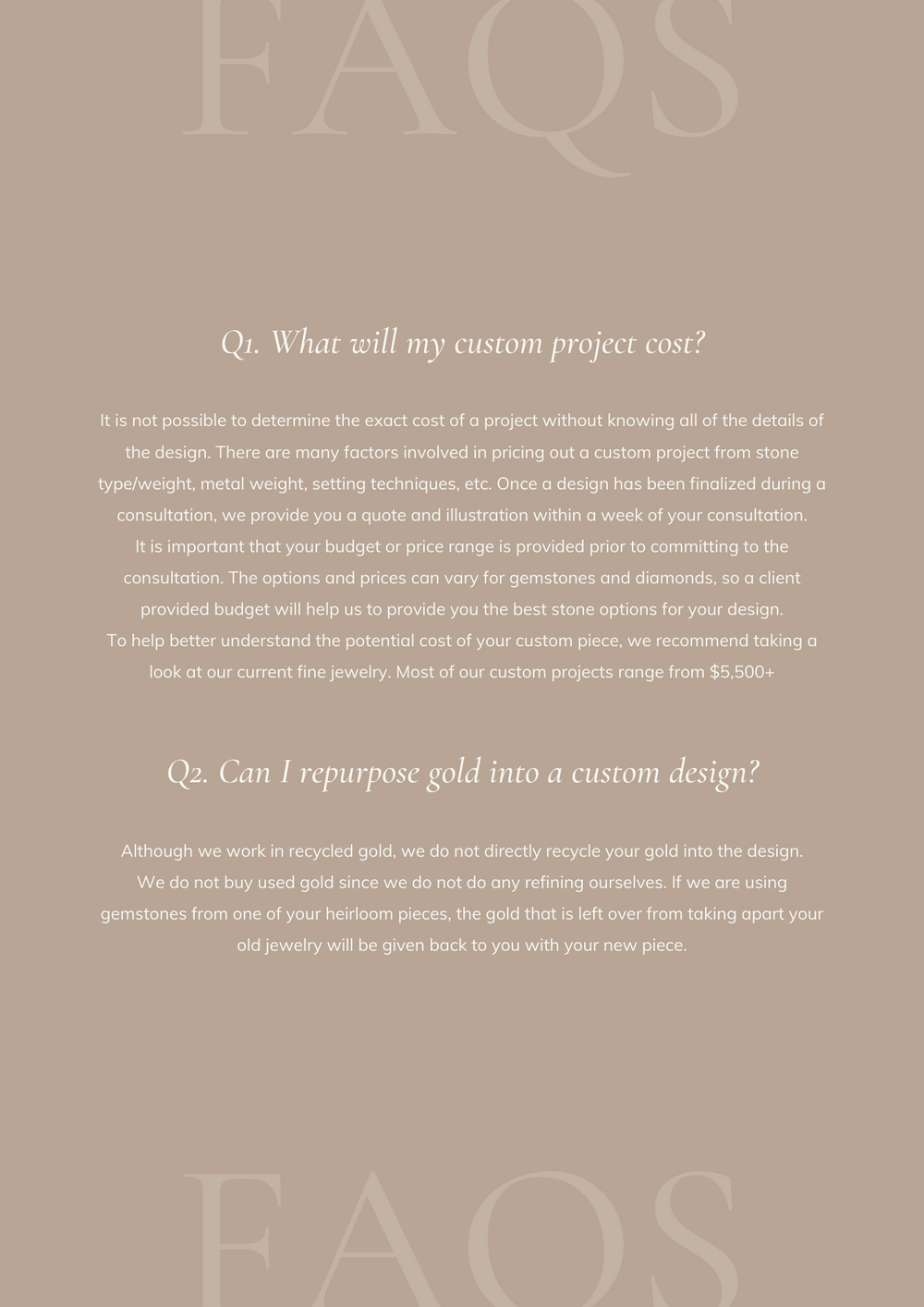 FAQS

Q1. What will my custom project cost?

It is not possible to determine the exact cost of a project without knowing all of the details of the design. There are many factors involved in pricing out a custom project from stone type/weight, metal weight, setting techniques, etc. Once a design has been finalized during a consultation, we provide you a quote and illustration within a week of your consultation.
It is important that your budget or price range is provided prior to committing to the consultation. The options and prices can vary for gemstones and diamonds, so a client provided budget will help us to provide you the best stone options for your design.
To help better understand the potential cost of your custom piece, we recommend taking a look at our current fine jewelry. Most of our custom projects range from $5,500+

Q2. Can I repurpose gold into a custom design?

Although we work in recycled gold, we do not directly recycle your gold into the design. We do not buy used gold since we do not do any refining ourselves. If we are using gemstones from one of your heirloom pieces, the gold that is left over from taking apart your old jewelry will be given back to you with your new piece.

FAQS